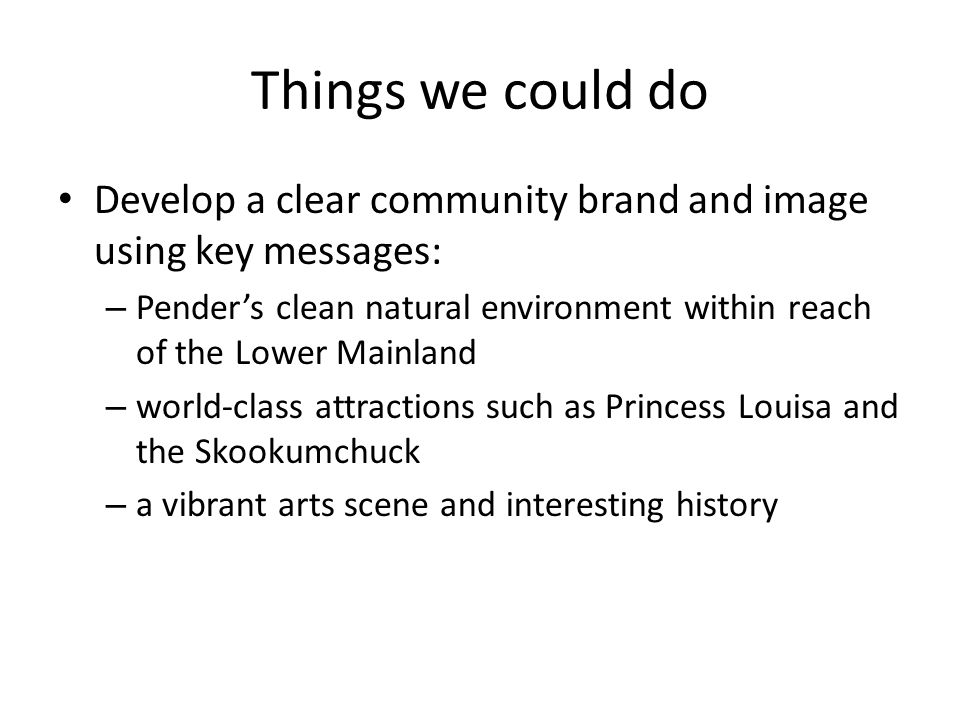 Things we could do

• Develop a clear community brand and image using key messages:

– Pender’s clean natural environment within reach of the Lower Mainland

– world-class attractions such as Princess Louisa and the Skookumchuck

– a vibrant arts scene and interesting history